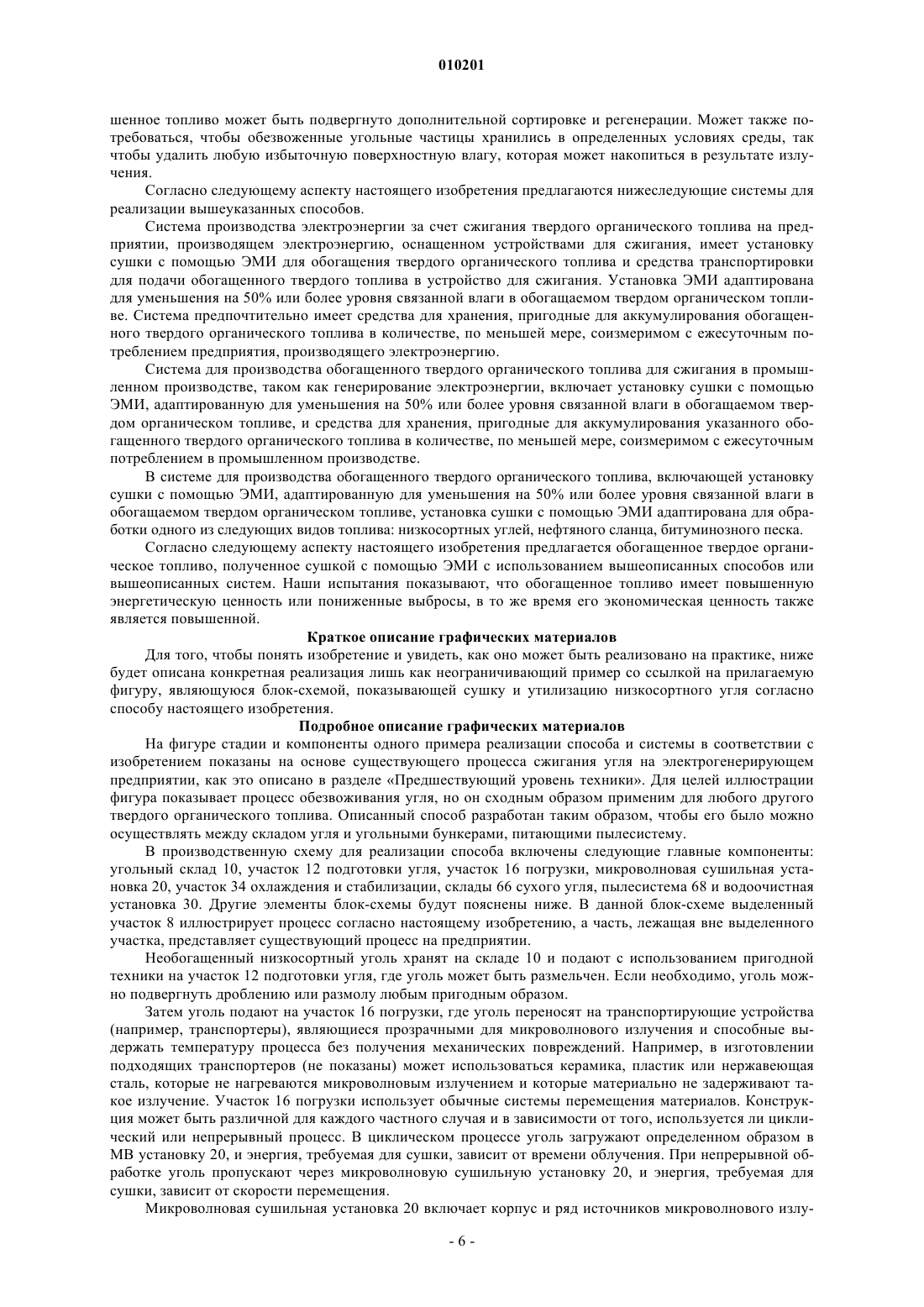 010201

шенное топливо может быть подвергнуто дополнительной сортировке и регенерации. Может также потребоваться, чтобы обезвоженные угольные частицы хранились в определенных условиях среды, так чтобы удалить любую избыточную поверхностную влагу, которая может накопиться в результате излучения.

Согласно следующему аспекту настоящего изобретения предлагаются нижеследующие системы для реализации вышеуказанных способов.

Система производства электроэнергии за счет сжигания твердого органического топлива на предприятии, производящем электроэнергию, оснащенном устройствами для сжигания, имеет установку сушки с помощью ЭМИ для обогащения твердого органического топлива и средства транспортировки для подачи обогащенного твердого топлива в устройство для сжигания. Установка ЭМИ адаптирована для уменьшения на 50% или более уровня связанной влаги в обогащаемом твердом органическом топливе. Система предпочтительно имеет средства для хранения, пригодные для аккумулирования обогащенного твердого органического топлива в количестве, по меньшей мере, соизмеримом с ежесуточным потреблением предприятия, производящего электроэнергию.

Система для производства обогащенного твердого органического топлива для сжигания в промышленном производстве, таком как генерирование электроэнергии, включает установку сушки с помощью ЭМИ, адаптированную для уменьшения на 50% или более уровня связанной влаги в обогащаемом твердом органическом топливе, и средства для хранения, пригодные для аккумулирования указанного обогащенного твердого органического топлива в количестве, по меньшей мере, соизмеримом с ежесуточным потреблением в промышленном производстве.

В системе для производства обогащенного твердого органического топлива, включающей установку сушки с помощью ЭМИ, адаптированную для уменьшения на 50% или более уровня связанной влаги в обогащаемом твердом органическом топливе, установка сушки с помощью ЭМИ адаптирована для обработки одного из следующих видов топлива: низкосортных углей, нефтяного сланца, битуминозного песка.

Согласно следующему аспекту настоящего изобретения предлагается обогащенное твердое органическое топливо, полученное сушкой с помощью ЭМИ с использованием вышеописанных способов или вышеописанных систем. Наши испытания показывают, что обогащенное топливо имеет повышенную энергетическую ценность или пониженные выбросы, в то же время его экономическая ценность также является повышенной.

Краткое описание графических материалов

Для того, чтобы понять изобретение и увидеть, как оно может быть реализовано на практике, ниже будет описана конкретная реализация лишь как неограничивающий пример со ссылкой на прилагаемую фигуру, являющуюся блок-схемой, показывающей сушку и утилизацию низкосортного угля согласно способу настоящего изобретения.

Подробное описание графических материалов

На фигуре стадии и компоненты одного примера реализации способа и системы в соответствии с изобретением показаны на основе существующего процесса сжигания угля на электрогенерирующем предприятии, как это описано в разделе «Предшествующий уровень техники». Для целей иллюстрации фигура показывает процесс обезвоживания угля, но он сходным образом применим для любого другого твердого органического топлива. Описанный способ разработан таким образом, чтобы его было можно осуществлять между складом угля и угольными бункерами, питающими пылесистему.

В производственную схему для реализации способа включены следующие главные компоненты: угольный склад 10, участок 12 подготовки угля, участок 16 погрузки, микроволновая сушильная установка 20, участок 34 охлаждения и стабилизации, склады 66 сухого угля, пылесистема 68 и водоочистная установка 30. Другие элементы блок-схемы будут пояснены ниже. В данной блок-схеме выделенный участок 8 иллюстрирует процесс согласно настоящему изобретению, а часть, лежащая вне выделенного участка, представляет существующий процесс на предприятии.

Необогащенный низкосортный уголь хранят на складе 10 и подают с использованием пригодной техники на участок 12 подготовки угля, где уголь может быть размельчен. Если необходимо, уголь можно подвергнуть дроблению или размолу любым пригодным образом.

Затем уголь подают на участок 16 погрузки, где уголь переносят на транспортирующие устройства (например, транспортеры), являющиеся прозрачными для микроволнового излучения и способные выдержать температуру процесса без получения механических повреждений. Например, в изготовлении подходящих транспортеров (не показаны) может использоваться керамика, пластик или нержавеющая сталь, которые не нагреваются микроволновым излучением и которые материально не задерживают такое излучение. Участок 16 погрузки использует обычные системы перемещения материалов. Конструкция может быть различной для каждого частного случая и в зависимости от того, используется ли циклический или непрерывный процесс. В циклическом процессе уголь загружают определенном образом в МВ установку 20, и энергия, требуемая для сушки, зависит от времени облучения. При непрерывной обработке уголь пропускают через микроволновую сушильную установку 20, и энергия, требуемая для сушки, зависит от скорости перемещения.

Микроволновая сушильная установка 20 включает корпус и ряд источников микроволнового излу-

- 6 -